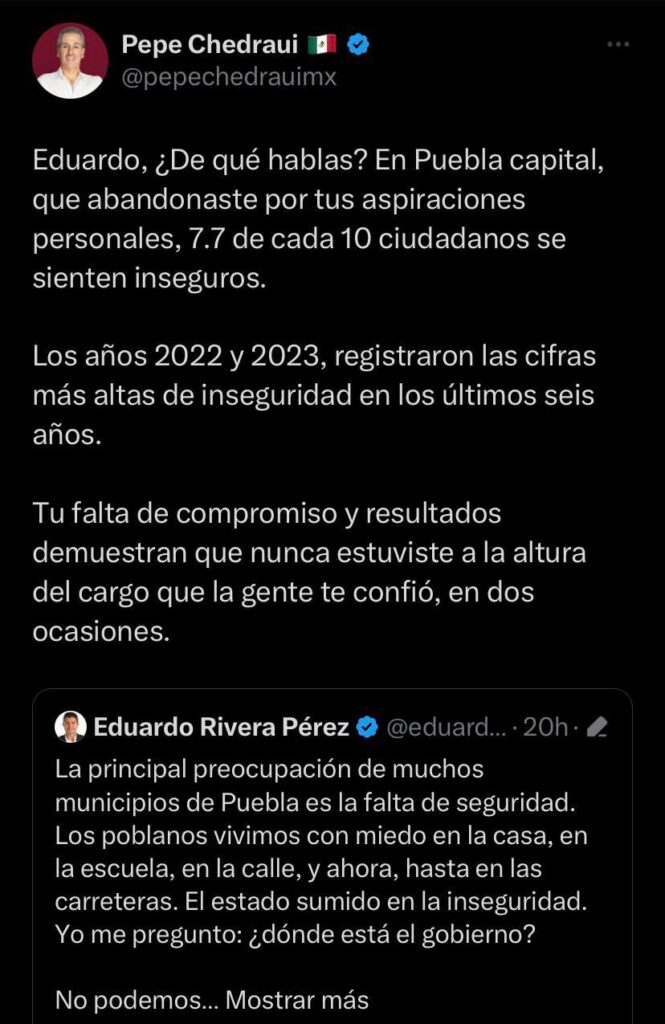 Pepe Chedraui 🇲🇽
@pepechedrauimx

Eduardo, ¿De qué hablas? En Puebla capital, que abandonaste por tus aspiraciones personales, 7.7 de cada 10 ciudadanos se sienten inseguros.

Los años 2022 y 2023, registraron las cifras más altas de inseguridad en los últimos seis años.

Tu falta de compromiso y resultados demuestran que nunca estuviste a la altura del cargo que la gente te confió, en dos ocasiones.

Eduardo Rivera Pérez @eduard... · 20h ·
La principal preocupación de muchos municipios de Puebla es la falta de seguridad. Los poblanos vivimos con miedo en la casa, en la escuela, en la calle, y ahora, hasta en las carreteras. El estado sumido en la inseguridad. Yo me pregunto: ¿dónde está el gobierno?

No podemos... Mostrar más